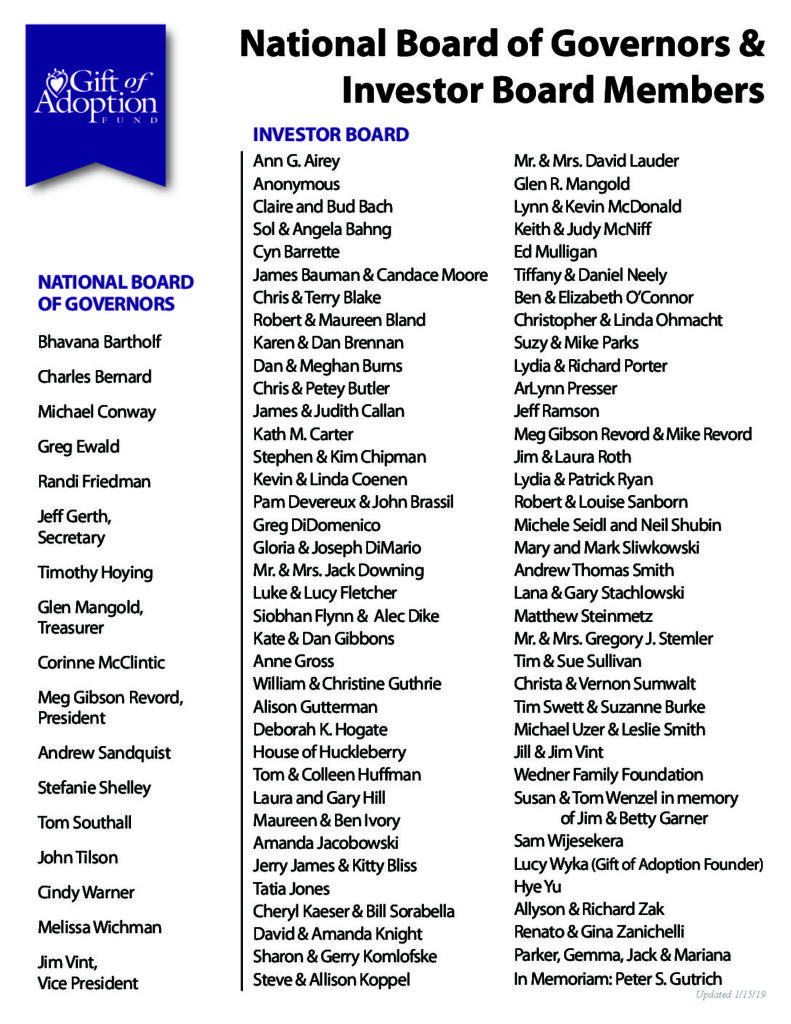 Gift of Adoption FUND

National Board of Governors & Investor Board Members

NATIONAL BOARD OF GOVERNORS

Bhavana Bartholf

Charles Bernard

Michael Conway

Greg Ewald

Randi Friedman

Jeff Gerth, Secretary

Timothy Hoying

Glen Mangold, Treasurer

Corinne McClintic

Meg Gibson Revord, President

Andrew Sandquist

Stefanie Shelley

Tom Southall

John Tilson

Cindy Warner

Melissa Wichman

Jim Vint, Vice President

INVESTOR BOARD

Ann G. Airey
Anonymous
Claire and Bud Bach
Sol & Angela Bahng
Cyn Barrette
James Bauman & Candace Moore
Chris & Terry Blake
Robert & Maureen Bland
Karen & Dan Brennan
Dan & Meghan Burns
Chris & Petey Butler
James & Judith Callan
Kath M. Carter
Stephen & Kim Chipman
Kevin & Linda Coenen
Pam Devereux & John Brassil
Greg DiDomenico
Gloria & Joseph DiMario
Mr. & Mrs. Jack Downing
Luke & Lucy Fletcher
Siobhan Flynn & Alec Dike
Kate & Dan Gibbons
Anne Gross
William & Christine Guthrie
Alison Gutterman
Deborah K. Hogate
House of Huckleberry
Tom & Colleen Huffman
Laura and Gary Hill
Maureen & Ben Ivory
Amanda Jacobowski
Jerry James & Kitty Bliss
Tatia Jones
Cheryl Kaeser & Bill Sorabella
David & Amanda Knight
Sharon & Gerry Komlofske
Steve & Allison Koppel

Mr. & Mrs. David Lauder
Glen R. Mangold
Lynn & Kevin McDonald
Keith & Judy McNiff
Ed Mulligan
Tiffany & Daniel Neely
Ben & Elizabeth O'Connor
Christopher & Linda Ohmacht
Suzy & Mike Parks
Lydia & Richard Porter
ArLynn Presser
Jeff Ramson
Meg Gibson Revord & Mike Revord
Jim & Laura Roth
Lydia & Patrick Ryan
Robert & Louise Sanborn
Michele Seidl and Neil Shubin
Mary and Mark Sliwkowski
Andrew Thomas Smith
Lana & Gary Stachlowski
Matthew Steinmetz
Mr. & Mrs. Gregory J. Stemler
Tim & Sue Sullivan
Christa & Vernon Sumwalt
Tim Swett & Suzanne Burke
Michael Uzer & Leslie Smith
Jill & Jim Vint
Wedner Family Foundation
Susan & Tom Wenzel in memory of Jim & Betty Garner
Sam Wijesekera
Lucy Wyka (Gift of Adoption Founder)
Hye Yu
Allyson & Richard Zak
Renato & Gina Zanichelli
Parker, Gemma, Jack & Mariana
In Memoriam: Peter S. Gutrich

Updated 1/15/19